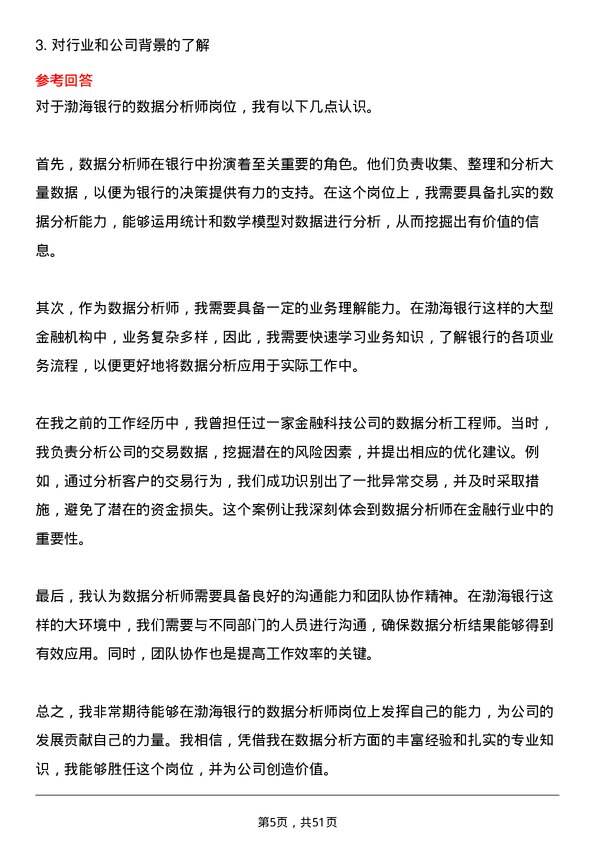 3. 对行业和公司背景的了解

参考回答

对于渤海银行的数据分析师岗位，我有以下几点认识。

首先，数据分析师在银行中扮演着至关重要的角色。他们负责收集、整理和分析大量数据，以便为银行的决策提供有力的支持。在这个岗位上，我需要具备扎实的数据分析能力，能够运用统计和数学模型对数据进行分析，从而挖掘出有价值的信息。

其次，作为数据分析师，我需要具备一定的业务理解能力。在渤海银行这样的大型金融机构中，业务复杂多样，因此，我需要快速学习业务知识，了解银行的各项业务流程，以便更好地将数据分析应用于实际工作中。

在我之前的工作经历中，我曾担任过一家金融科技公司的数据分析工程师。当时，我负责分析公司的交易数据，挖掘潜在的风险因素，并提出相应的优化建议。例如，通过分析客户的交易行为，我们成功识别出了一批异常交易，并及时采取措施，避免了潜在的资金损失。这个案例让我深刻体会到数据分析师在金融行业中的重要性。

最后，我认为数据分析师需要具备良好的沟通能力和团队协作精神。在渤海银行这样的大环境中，我们需要与不同部门的人员进行沟通，确保数据分析结果能够得到有效应用。同时，团队协作也是提高工作效率的关键。

总之，我非常期待能够在渤海银行的数据分析师岗位上发挥自己的能力，为公司的发展贡献自己的力量。我相信，凭借我在数据分析方面的丰富经验和扎实的专业知识，我能够胜任这个岗位，并为公司创造价值。

第5页，共51页